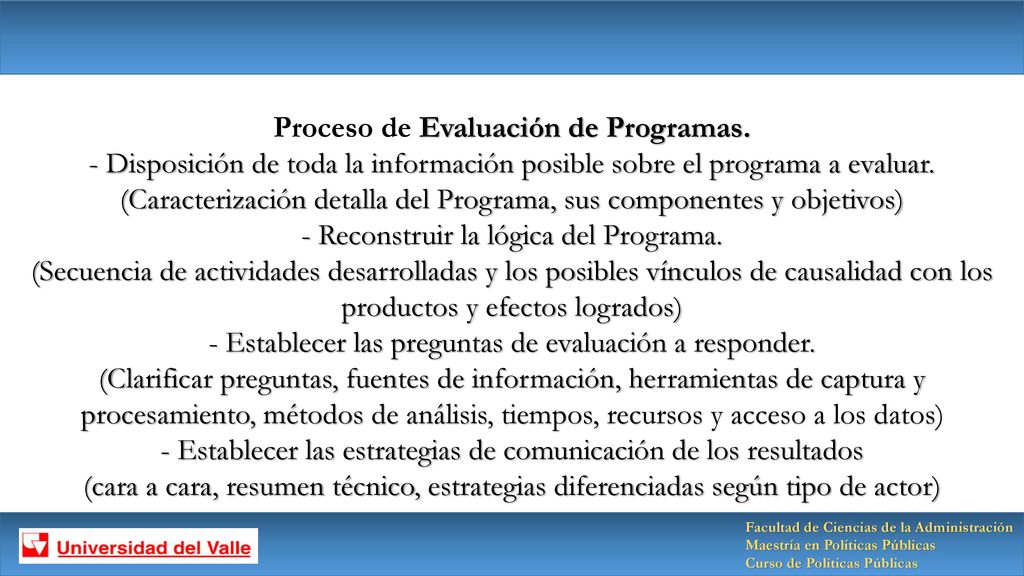 Proceso de Evaluación de Programas.
- Disposición de toda la información posible sobre el programa a evaluar.
(Caracterización detalla del Programa, sus componentes y objetivos)
- Reconstruir la lógica del Programa.
(Secuencia de actividades desarrolladas y los posibles vínculos de causalidad con los productos y efectos logrados)
- Establecer las preguntas de evaluación a responder.
(Clarificar preguntas, fuentes de información, herramientas de captura y procesamiento, métodos de análisis, tiempos, recursos y acceso a los datos)
- Establecer las estrategias de comunicación de los resultados
(cara a cara, resumen técnico, estrategias diferenciadas según tipo de actor)

Universidad del Valle

Facultad de Ciencias de la Administración
Maestría en Políticas Públicas
Curso de Políticas Públicas